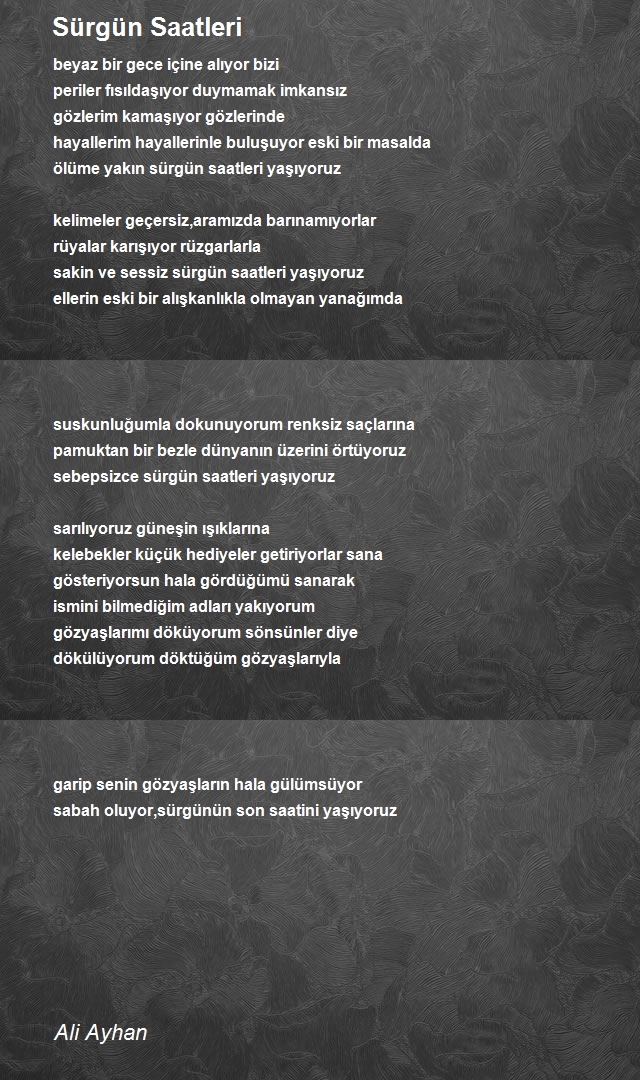 Sürgün Saatleri

beyaz bir gece içine alıyor bizi
periler fısıldaşıyor duymamak imkansız
gözlerim kamaşıyor gözlerinde
hayallerim hayallerinle buluşuyor eski bir masalda
ölüme yakın sürgün saatleri yaşıyoruz

kelimeler geçersiz,aramızda barınamıyorlar
rüyalar karışıyor rüzgarlarla
sakin ve sessiz sürgün saatleri yaşıyoruz
ellerin eski bir alışkanlıkla olmayan yanağımda

suskunluğumla dokunuyorum renksiz saçlarına
pamuktan bir bezle dünyanın üzerini örtüyoruz
sebepsizce sürgün saatleri yaşıyoruz

sarılıyoruz güneşin ışıklarına
kelebekler küçük hediyeler getiriyorlar sana
gösteriyorsun hala gördüğümü sanarak
ismini bilmediğim adları yakıyorum
gözyaşlarımı döküyorum sönsünler diye
dökülüyorum döktüğüm gözyaşlarıyla

garip senin gözyaşların hala gülümsüyor
sabah oluyor,sürgünün son saatini yaşıyoruz

Ali Ayhan